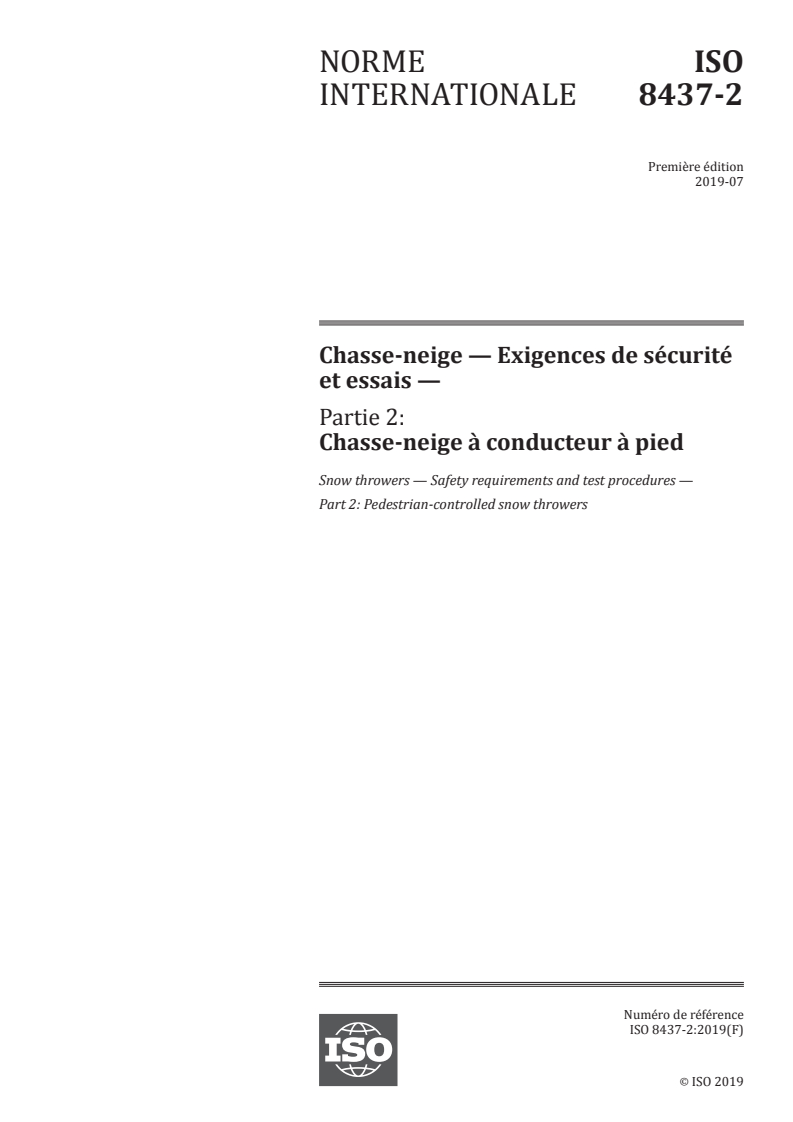 NORME INTERNATIONALE

ISO 8437-2

Première édition
2019-07

Chasse-neige — Exigences de sécurité et essais —

Partie 2:
Chasse-neige à conducteur à pied

Snow throwers — Safety requirements and test procedures —
Part 2: Pedestrian-controlled snow throwers

ISO

Numéro de référence
ISO 8437-2:2019(F)

© ISO 2019